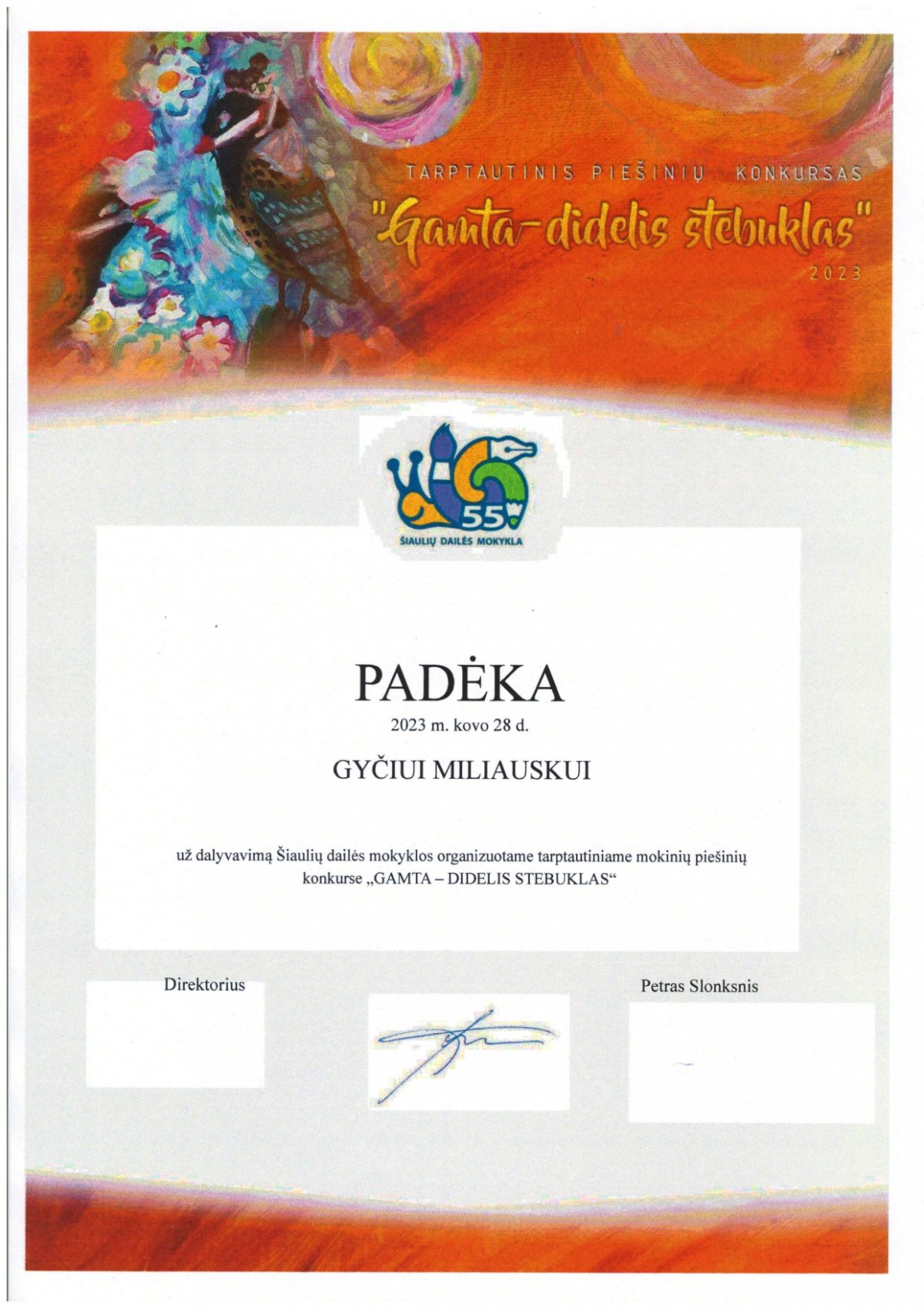 TARPTAUTINIS PIEŠINIŲ KONKURSAS
"Gamta-didelis stebuklas"
2023

55
ŠIAULIŲ DAILĖS MOKYKLA

PADĖKA
2023 m. kovo 28 d.

GYČIUI MILIAUSKUI

už dalyvavimą Šiaulių dailės mokyklos organizuotame tarptautiniame mokinių piešinių konkurse „GAMTA – DIDELIS STEBUKLAS“

Direktorius

Petras Slonksnis